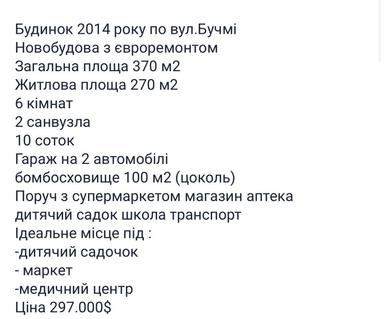 Будинок 2014 року по вул.Бучмі
Новобудова з євроремонтом
Загальна площа 370 м2
Житлова площа 270 м2
6 кімнат
2 санвузла
10 соток
Гараж на 2 автомобілі
бомбосховище 100 м2 (цоколь)
Поруч з супермаркетом магазин аптека дитячий садок школа транспорт
Ідеальне місце під :
-дитячий садочок
- маркет
-медичний центр
Ціна 297.000$